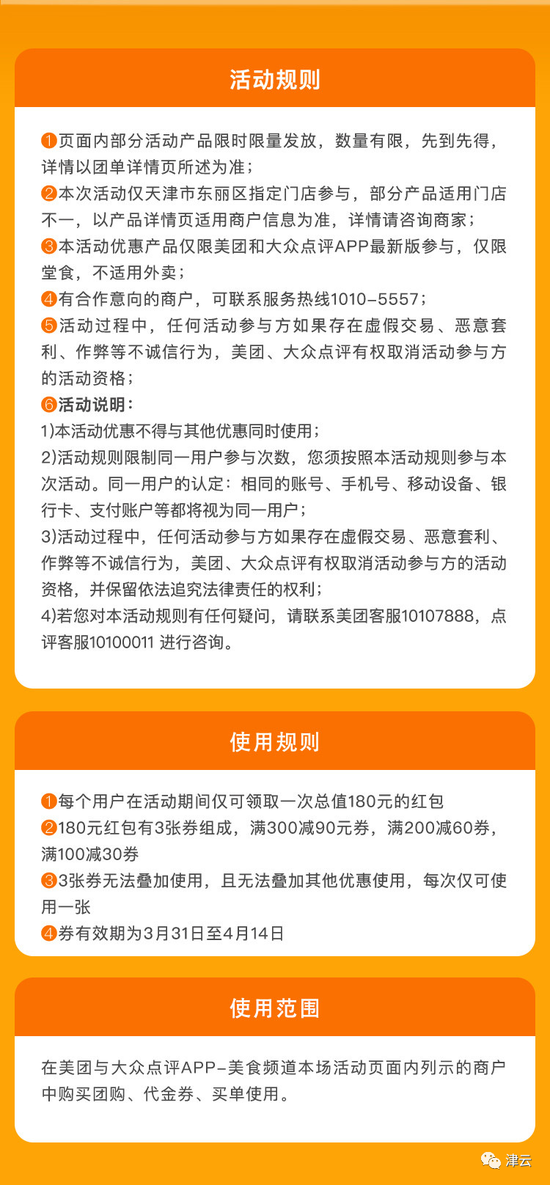 活动规则

❶页面内部分活动产品限时限量发放，数量有限，先到先得，详情以团单详情页所述为准；
❷本次活动仅天津市东丽区指定门店参与，部分产品适用门店不一，以产品详情页适用商户信息为准，详情请咨询商家；
❸本活动优惠产品仅限美团和大众点评APP最新版参与，仅限堂食，不适用外卖；
❹有合作意向的商户，可联系服务热线1010-5557；
❺活动过程中，任何活动参与方如果存在虚假交易、恶意套利、作弊等不诚信行为，美团、大众点评有权取消活动参与方的活动资格；
❻活动说明：
1)本活动优惠不得与其他优惠同时使用；
2)活动规则限制同一用户参与次数，您须按照本活动规则参与本次活动。同一用户的认定：相同的账号、手机号、移动设备、银行卡、支付账户等都将视为同一用户；
3)活动过程中，任何活动参与方如果存在虚假交易、恶意套利、作弊等不诚信行为，美团、大众点评有权取消活动参与方的活动资格，并保留依法追究法律责任的权利；
4)若您对本活动规则有任何疑问，请联系美团客服10107888，点评客服10100011 进行咨询。

使用规则

❶每个用户在活动期间仅可领取一次总值180元的红包
❷180元红包有3张券组成，满300减90元券，满200减60券，满100减30券
❸3张券无法叠加使用，且无法叠加其他优惠使用，每次仅可使用一张
❹券有效期为3月31日至4月14日

使用范围

在美团与大众点评APP-美食频道本场活动页面内列示的商户中购买团购、代金券、买单使用。

津云